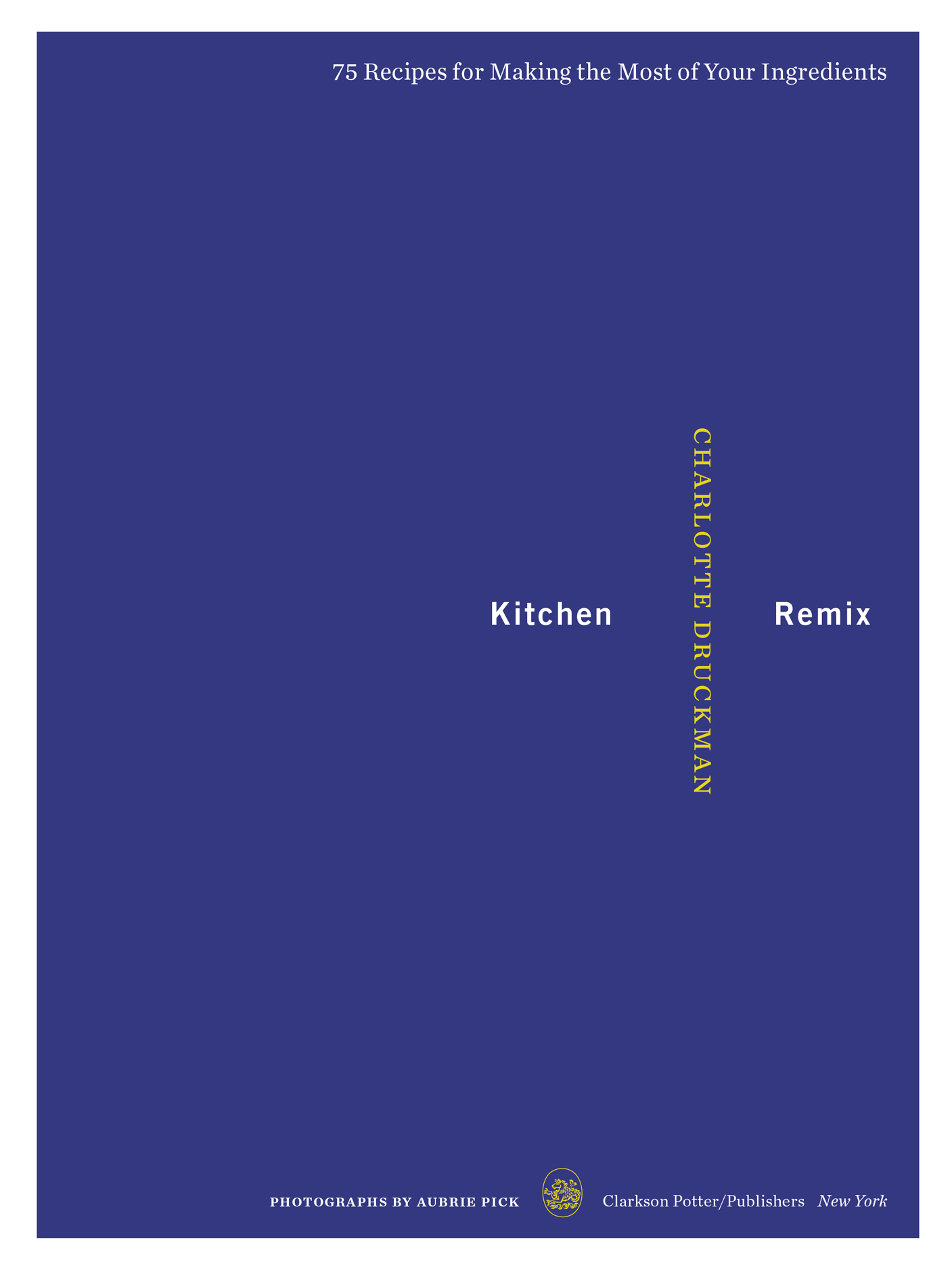 75 Recipes for Making the Most of Your Ingredients

Kitchen

CHARLOTTE DRUCKMAN

Remix

PHOTOGRAPHS BY AUBRIE PICK

Clarkson Potter/Publishers New York